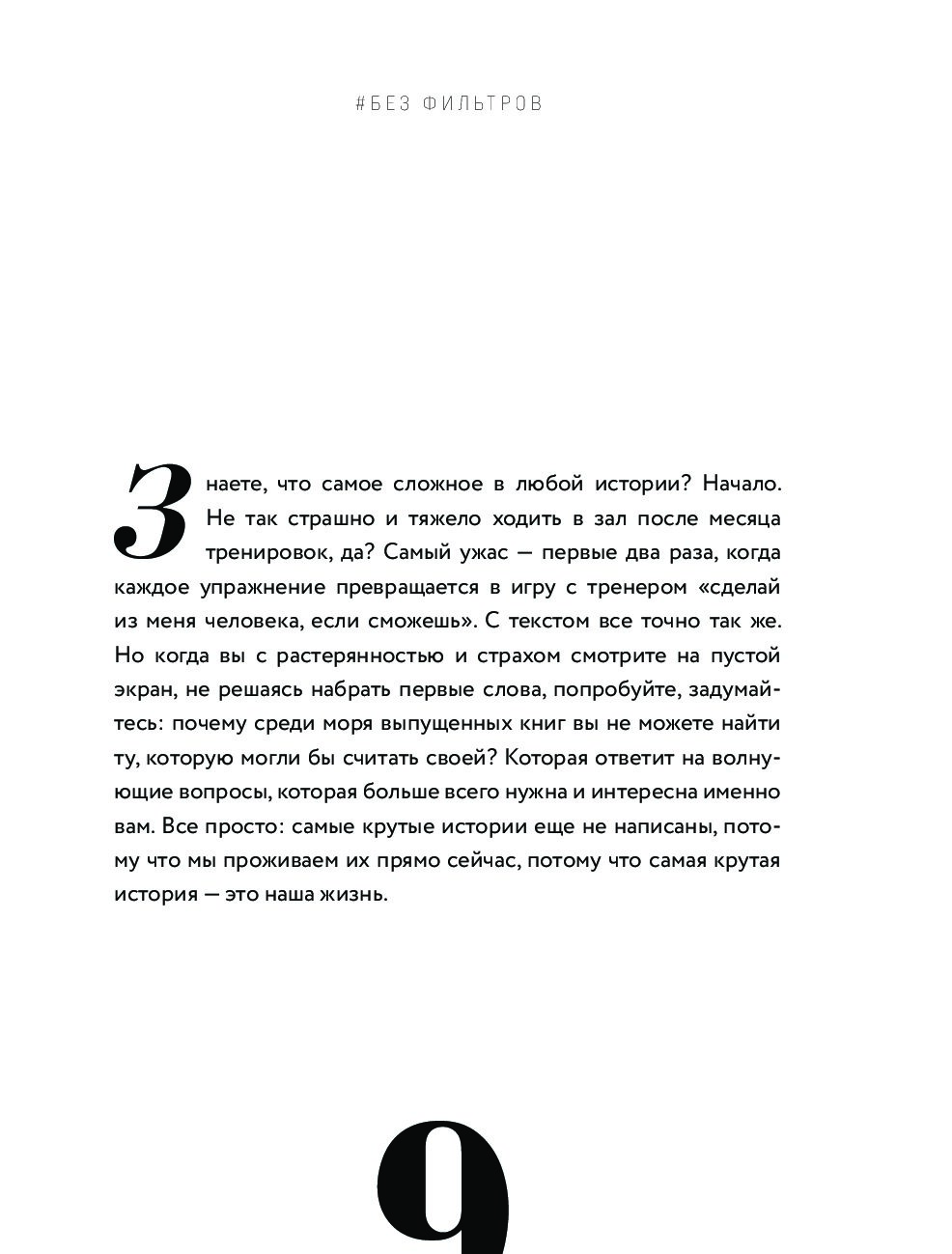 #БЕЗ ФИЛЬТРОВ

Знаете, что самое сложное в любой истории? Начало. Не так страшно и тяжело ходить в зал после месяца тренировок, да? Самый ужас — первые два раза, когда каждое упражнение превращается в игру с тренером «сделай из меня человека, если сможешь». С текстом все точно так же. Но когда вы с растерянностью и страхом смотрите на пустой экран, не решаясь набрать первые слова, попробуйте, задумайтесь: почему среди моря выпущенных книг вы не можете найти ту, которую могли бы считать своей? Которая ответит на волнующие вопросы, которая больше всего нужна и интересна именно вам. Все просто: самые крутые истории еще не написаны, потому что мы проживаем их прямо сейчас, потому что самая крутая история — это наша жизнь.

9